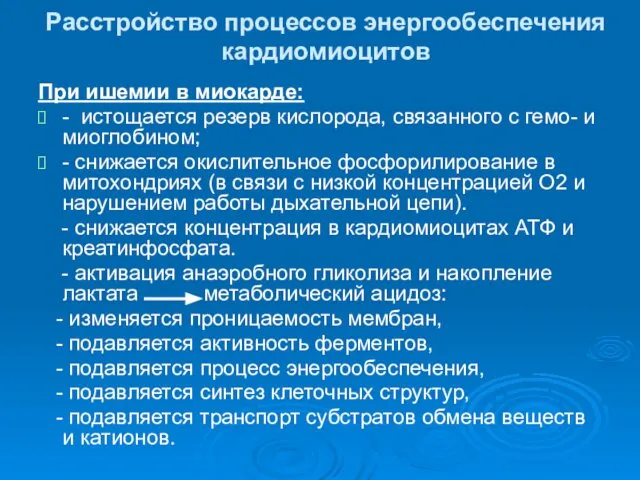 Расстройство процессов энергообеспечения кардиомиоцитов

При ишемии в миокарде:

- истощается резерв кислорода, связанного с гемо- и миоглобином;

- снижается окислительное фосфорилирование в митохондриях (в связи с низкой концентрацией О2 и нарушением работы дыхательной цепи).

- снижается концентрация в кардиомиоцитах АТФ и креатинфосфата.

- активация анаэробного гликолиза и накопление лактата → метаболический ацидоз:

- изменяется проницаемость мембран,

- подавляется активность ферментов,

- подавляется процесс энергообеспечения,

- подавляется синтез клеточных структур,

- подавляется транспорт субстратов обмена веществ и катионов.